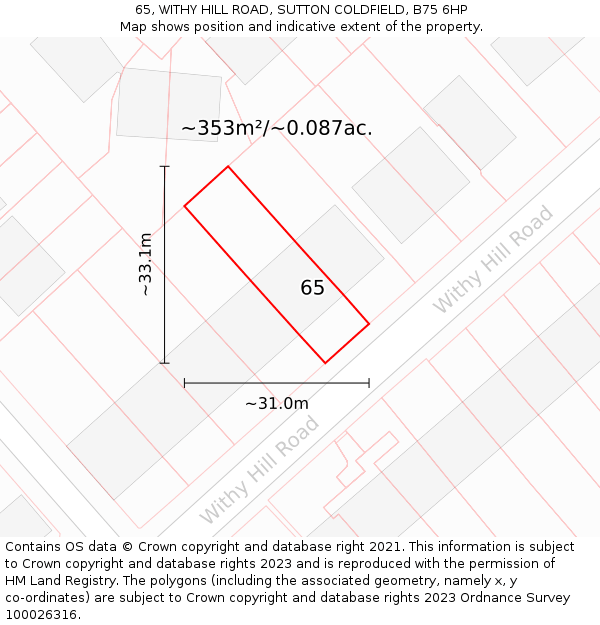 65, WITHY HILL ROAD, SUTTON COLDFIELD, B75 6HP
Map shows position and indicative extent of the property.

~353m²/~0.087ac.

~33.1m

65

Withy Hill Road

~31.0m

Withy Hill Road

Contains OS data © Crown copyright and database right 2021. This information is subject to Crown copyright and database rights 2023 and is reproduced with the permission of HM Land Registry. The polygons (including the associated geometry, namely x, y co-ordinates) are subject to Crown copyright and database rights 2023 Ordnance Survey 100026316.